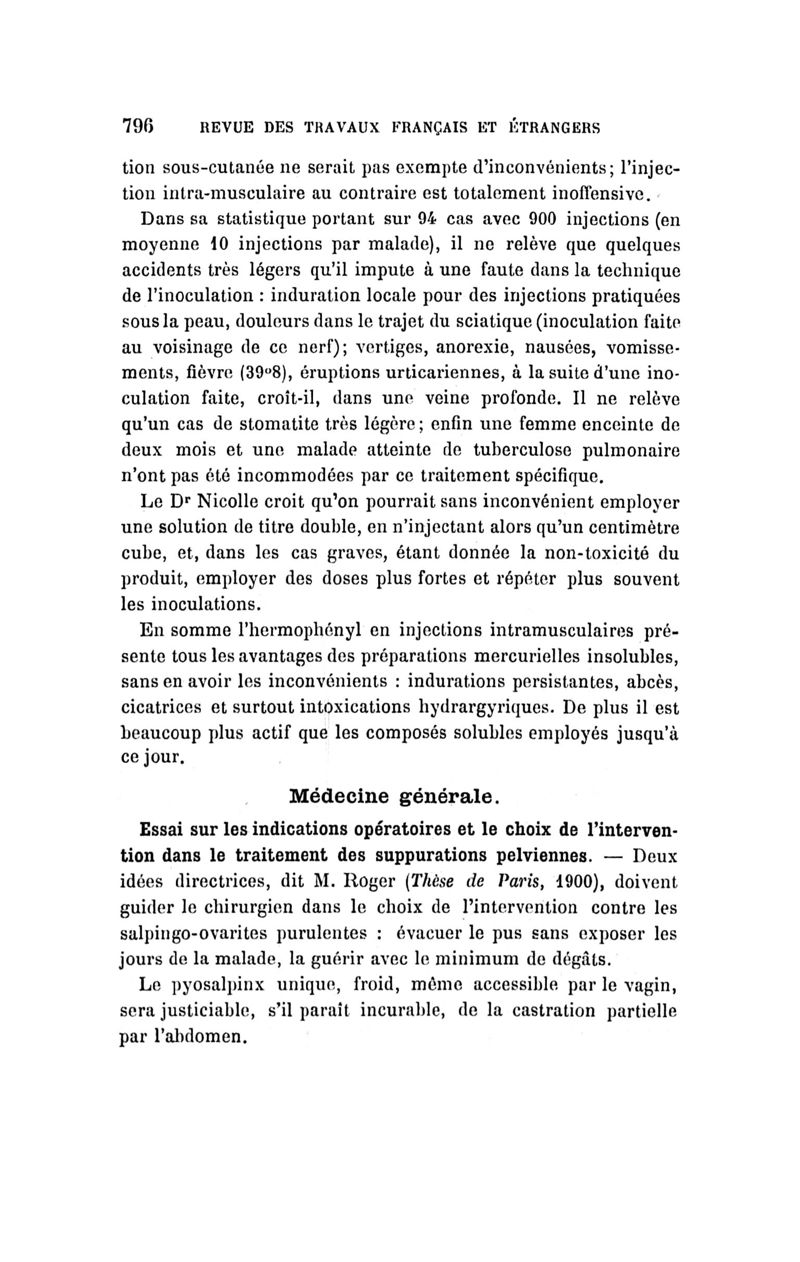 796 REVUE DES TRAVAUX FRANÇAIS ET ÉTRANGERS

tion sous-cutanée ne serait pas exempte d'inconvénients; l'injection intra-musculaire au contraire est totalement inoffensive.

Dans sa statistique portant sur 94 cas avec 900 injections (en moyenne 10 injections par malade), il ne relève que quelques accidents très légers qu'il impute à une faute dans la technique de l'inoculation : induration locale pour des injections pratiquées sous la peau, douleurs dans le trajet du sciatique (inoculation faite au voisinage de ce nerf); vertiges, anorexie, nausées, vomissements, fièvre (39°8), éruptions urticariennes, à la suite d'une inoculation faite, croît-il, dans une veine profonde. Il ne relève qu'un cas de stomatite très légère; enfin une femme enceinte de deux mois et une malade atteinte de tuberculose pulmonaire n'ont pas été incommodées par ce traitement spécifique.

Le Dr Nicolle croit qu'on pourrait sans inconvénient employer une solution de titre double, en n'injectant alors qu'un centimètre cube, et, dans les cas graves, étant donnée la non-toxicité du produit, employer des doses plus fortes et répéter plus souvent les inoculations.

En somme l'hermophényl en injections intramusculaires présente tous les avantages des préparations mercurielles insolubles, sans en avoir les inconvénients : indurations persistantes, abcès, cicatrices et surtout intoxications hydrargyriques. De plus il est beaucoup plus actif que les composés solubles employés jusqu'à ce jour.

Médecine générale.

Essai sur les indications opératoires et le choix de l'intervention dans le traitement des suppurations pelviennes. — Deux idées directrices, dit M. Roger (Thèse de Paris, 1900), doivent guider le chirurgien dans le choix de l'intervention contre les salpingo-ovarites purulentes : évacuer le pus sans exposer les jours de la malade, la guérir avec le minimum de dégâts.

Le pyosalpinx unique, froid, même accessible par le vagin, sera justiciable, s'il paraît incurable, de la castration partielle par l'abdomen.